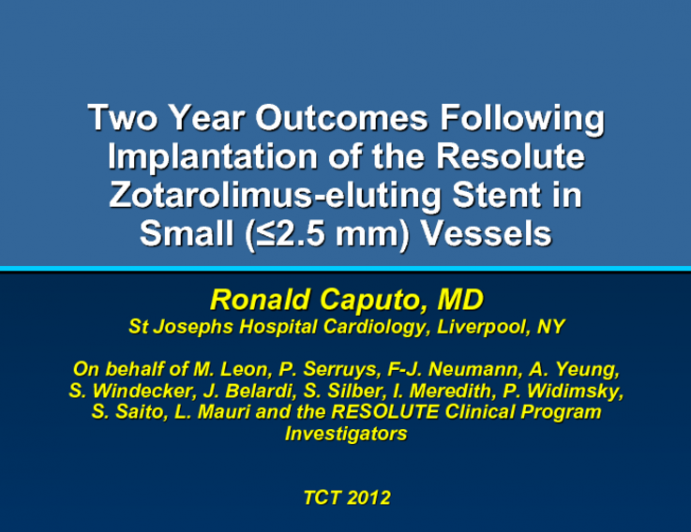 Two Year Outcomes Following Implantation of the Resolute Zotarolimus-eluting Stent in Small (≤2.5 mm) Vessels

Ronald Caputo, MD
St Josephs Hospital Cardiology, Liverpool, NY

On behalf of M. Leon, P. Serruys, F-J. Neumann, A. Yeung, S. Windecker, J. Belardi, S. Silber, I. Meredith, P. Widimsky, S. Saito, L. Mauri and the RESOLUTE Clinical Program Investigators

TCT 2012